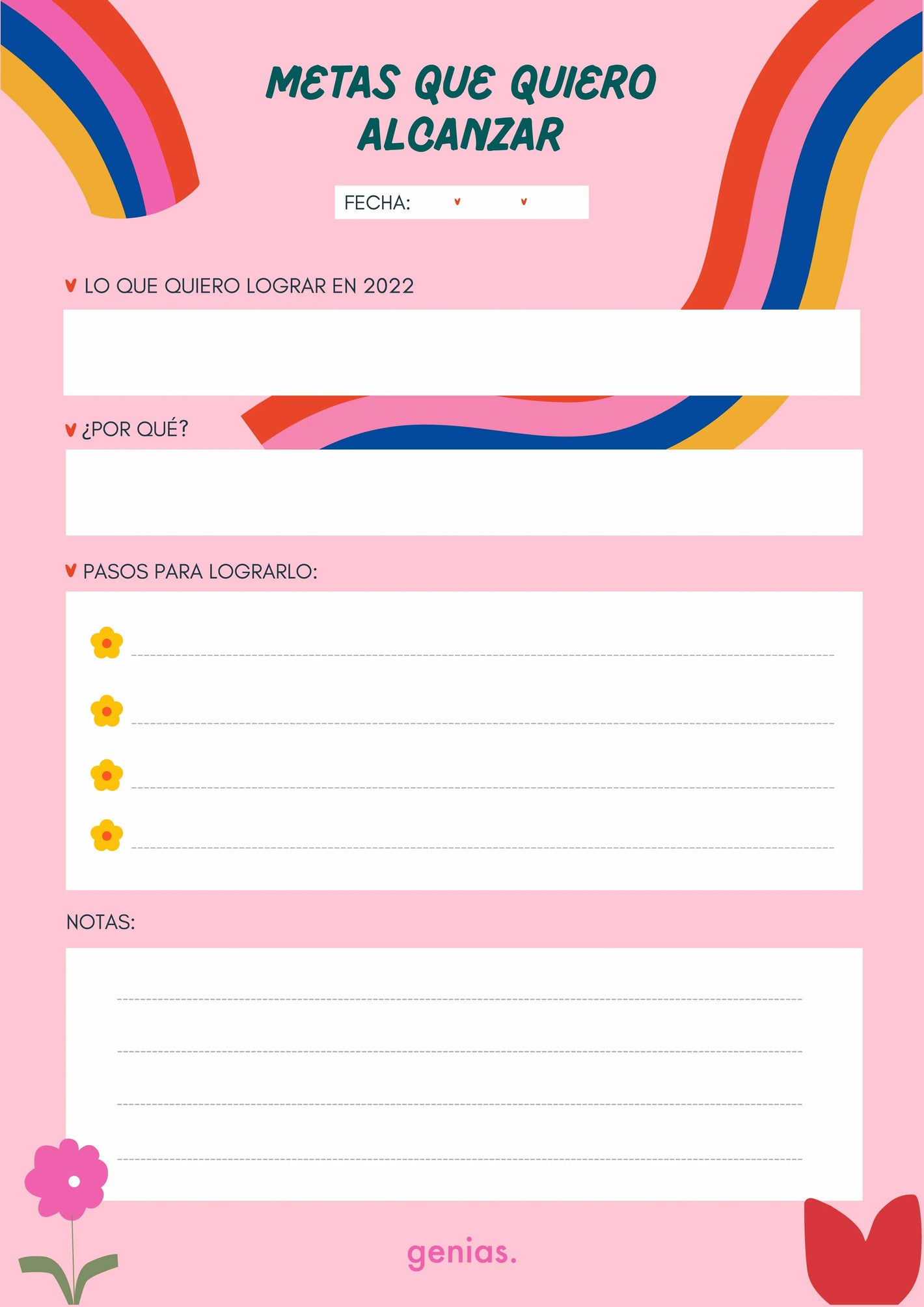 METAS QUE QUIERO ALCANZAR

FECHA:

LO QUE QUIERO LOGRAR EN 2022

¿POR QUÉ?

PASOS PARA LOGRARLO:

NOTAS:

genias.